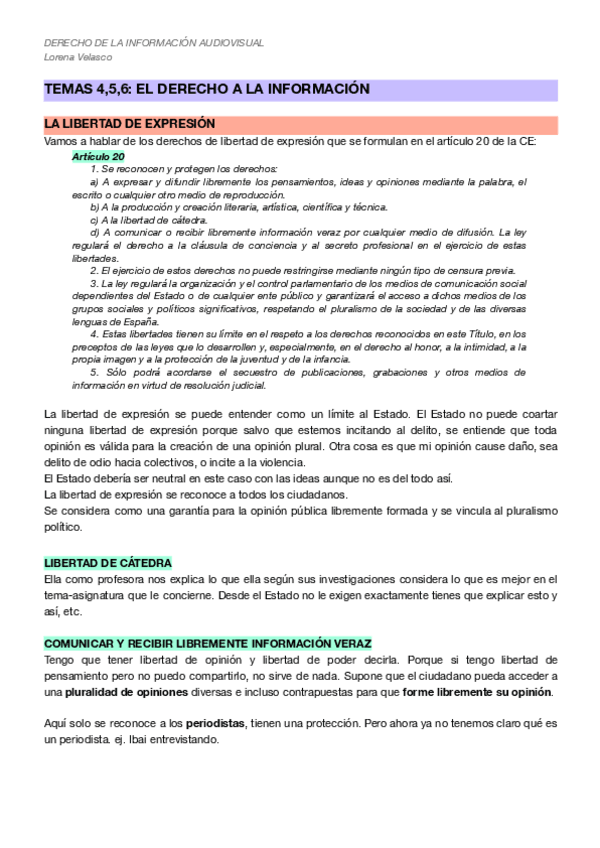 DERECHO DE LA INFORMACIÓN AUDIOVISUAL
Lorena Velasco

TEMAS 4,5,6: EL DERECHO A LA INFORMACIÓN

LA LIBERTAD DE EXPRESIÓN

Vamos a hablar de los derechos de libertad de expresión que se formulan en el artículo 20 de la CE:

Artículo 20

1. Se reconocen y protegen los derechos:

a) A expresar y difundir libremente los pensamientos, ideas y opiniones mediante la palabra, el escrito o cualquier otro medio de reproducción.

b) A la producción y creación literaria, artística, científica y técnica.

c) A la libertad de cátedra.

d) A comunicar o recibir libremente información veraz por cualquier medio de difusión. La ley regulará el derecho a la cláusula de conciencia y al secreto profesional en el ejercicio de estas libertades.

2. El ejercicio de estos derechos no puede restringirse mediante ningún tipo de censura previa.

3. La ley regulará la organización y el control parlamentario de los medios de comunicación social dependientes del Estado o de cualquier ente público y garantizará el acceso a dichos medios de los grupos sociales y políticos significativos, respetando el pluralismo de la sociedad y de las diversas lenguas de España.

4. Estas libertades tienen su límite en el respeto a los derechos reconocidos en este Título, en los preceptos de las leyes que lo desarrollen y, especialmente, en el derecho al honor, a la intimidad, a la propia imagen y a la protección de la juventud y de la infancia.

5. Sólo podrá acordarse el secuestro de publicaciones, grabaciones y otros medios de información en virtud de resolución judicial.

La libertad de expresión se puede entender como un límite al Estado. El Estado no puede coartar ninguna libertad de expresión porque salvo que estemos incitando al delito, se entiende que toda opinión es válida para la creación de una opinión plural. Otra cosa es que mi opinión cause daño, sea delito de odio hacia colectivos, o incite a la violencia.
El Estado debería ser neutral en este caso con las ideas aunque no es del todo así.
La libertad de expresión se reconoce a todos los ciudadanos.
Se considera como una garantía para la opinión pública libremente formada y se vincula al pluralismo político.

LIBERTAD DE CÁTEDRA

Ella como profesora nos explica lo que ella según sus investigaciones considera lo que es mejor en el tema-asignatura que le concierne. Desde el Estado no le exigen exactamente tienes que explicar esto y así, etc.

COMUNICAR Y RECIBIR LIBREMENTE INFORMACIÓN VERAZ

Tengo que tener libertad de opinión y libertad de poder decirla. Porque si tengo libertad de pensamiento pero no puedo compartirlo, no sirve de nada. Supone que el ciudadano pueda acceder a una pluralidad de opiniones diversas e incluso contrapuestas para que forme libremente su opinión.

Aquí solo se reconoce a los periodistas, tienen una protección. Pero ahora ya no tenemos claro qué es un periodista. ej. Ibai entrevistando.